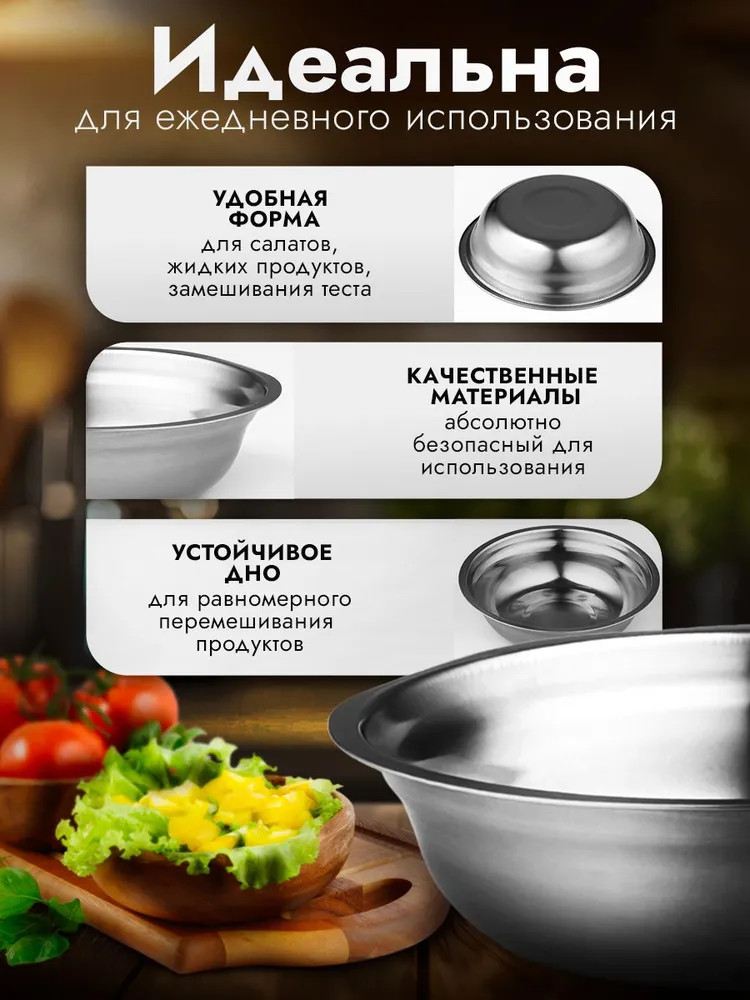 Идеальна
для ежедневного использования

УДОБНАЯ ФОРМА
для салатов, жидких продуктов, замешивания теста

КАЧЕСТВЕННЫЕ МАТЕРИАЛЫ
абсолютно безопасный для использования

УСТОЙЧИВОЕ ДНО
для равномерного перемешивания продуктов